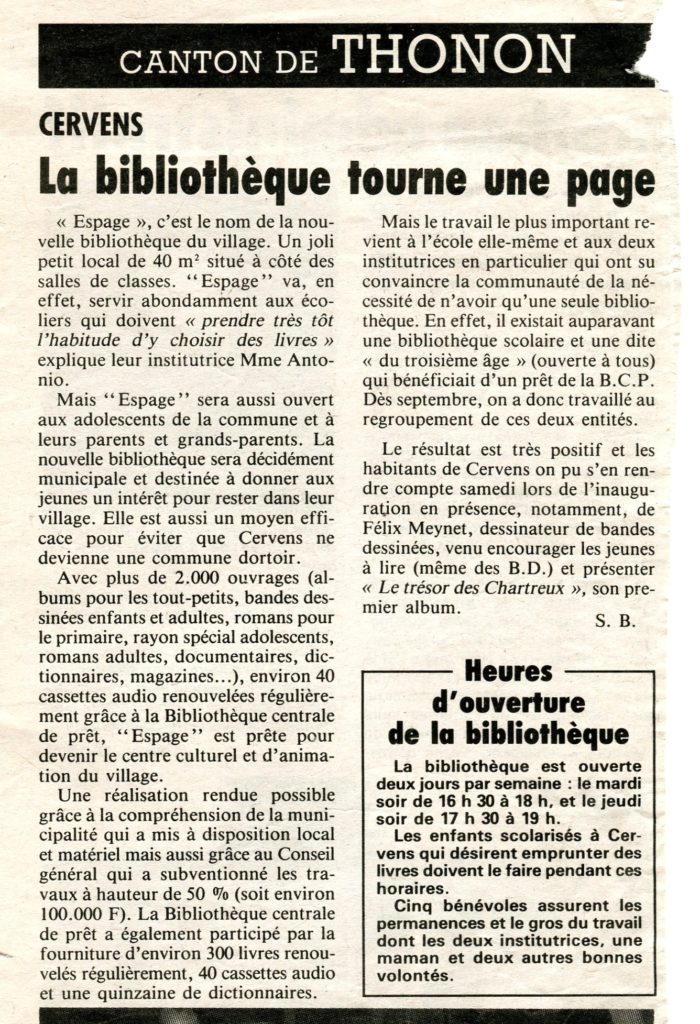 CANTON DE THONON

CERVENS

La bibliothèque tourne une page

« Espage », c'est le nom de la nouvelle bibliothèque du village. Un joli petit local de 40 m² situé à côté des salles de classes. "Espage" va, en effet, servir abondamment aux écoliers qui doivent « prendre très tôt l'habitude d'y choisir des livres » explique leur institutrice Mme Antonio.

Mais "Espage" sera aussi ouvert aux adolescents de la commune et à leurs parents et grands-parents. La nouvelle bibliothèque sera décidément municipale et destinée à donner aux jeunes un intérêt pour rester dans leur village. Elle est aussi un moyen efficace pour éviter que Cervens ne devienne une commune dortoir.

Avec plus de 2.000 ouvrages (albums pour les tout-petits, bandes dessinées enfants et adultes, romans pour le primaire, rayon spécial adolescents, romans adultes, documentaires, dictionnaires, magazines...), environ 40 cassettes audio renouvelées régulièrement grâce à la Bibliothèque centrale de prêt, "Espage" est prête pour devenir le centre culturel et d'animation du village.

Une réalisation rendue possible grâce à la compréhension de la municipalité qui a mis à disposition local et matériel mais aussi grâce au Conseil général qui a subventionné les travaux à hauteur de 50 % (soit environ 100.000 F). La Bibliothèque centrale de prêt a également participé par la fourniture d'environ 300 livres renouvelés régulièrement, 40 cassettes audio et une quinzaine de dictionnaires.

Mais le travail le plus important revient à l'école elle-même et aux deux institutrices en particulier qui ont su convaincre la communauté de la nécessité de n'avoir qu'une seule bibliothèque. En effet, il existait auparavant une bibliothèque scolaire et une dite « du troisième âge » (ouverte à tous) qui bénéficiait d'un prêt de la B.C.P. Dès septembre, on a donc travaillé au regroupement de ces deux entités.

Le résultat est très positif et les habitants de Cervens on pu s'en rendre compte samedi lors de l'inauguration en présence, notamment, de Félix Meynet, dessinateur de bandes dessinées, venu encourager les jeunes à lire (même des B.D.) et présenter « Le trésor des Chartreux », son premier album.

S. B.

Heures d'ouverture de la bibliothèque

La bibliothèque est ouverte deux jours par semaine : le mardi soir de 16 h 30 à 18 h, et le jeudi soir de 17 h 30 à 19 h.

Les enfants scolarisés à Cervens qui désirent emprunter des livres doivent le faire pendant ces horaires.

Cinq bénévoles assurent les permanences et le gros du travail dont les deux institutrices, une maman et deux autres bonnes volontés.